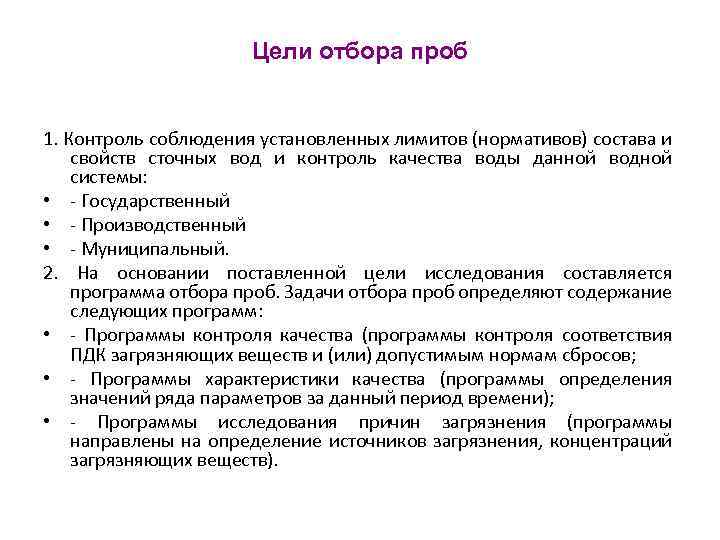 Цели отбора проб

1. Контроль соблюдения установленных лимитов (нормативов) состава и свойств сточных вод и контроль качества воды данной водной системы:

• - Государственный
• - Производственный
• - Муниципальный.

2. На основании поставленной цели исследования составляется программа отбора проб. Задачи отбора проб определяют содержание следующих программ:

• - Программы контроля качества (программы контроля соответствия ПДК загрязняющих веществ и (или) допустимым нормам сбросов;
• - Программы характеристики качества (программы определения значений ряда параметров за данный период времени);
• - Программы исследования причин загрязнения (программы направлены на определение источников загрязнения, концентраций загрязняющих веществ).